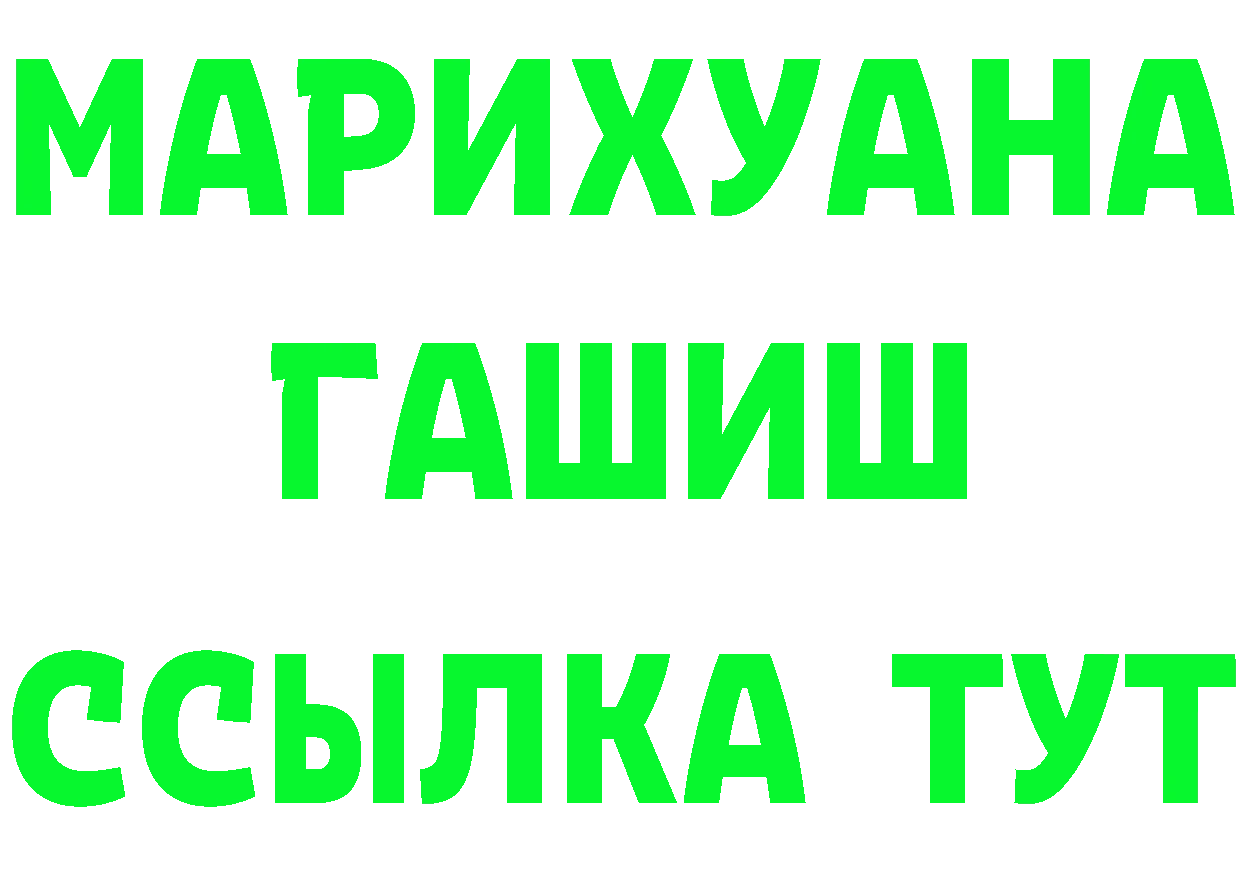 МАРИХУАНА
ГАШИШ
ССЫЛКА ТУТ